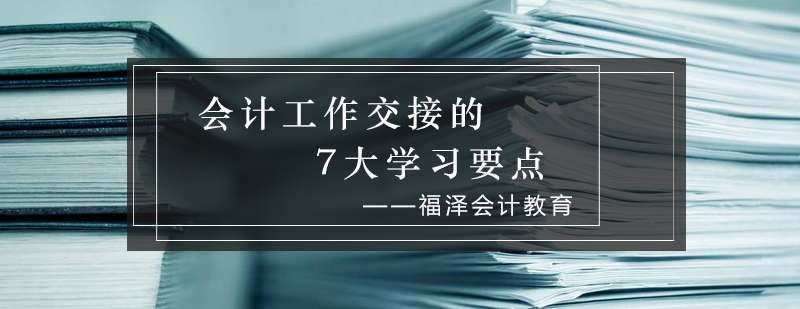 会计工作交接的

7大学习要点

——福泽会计教育